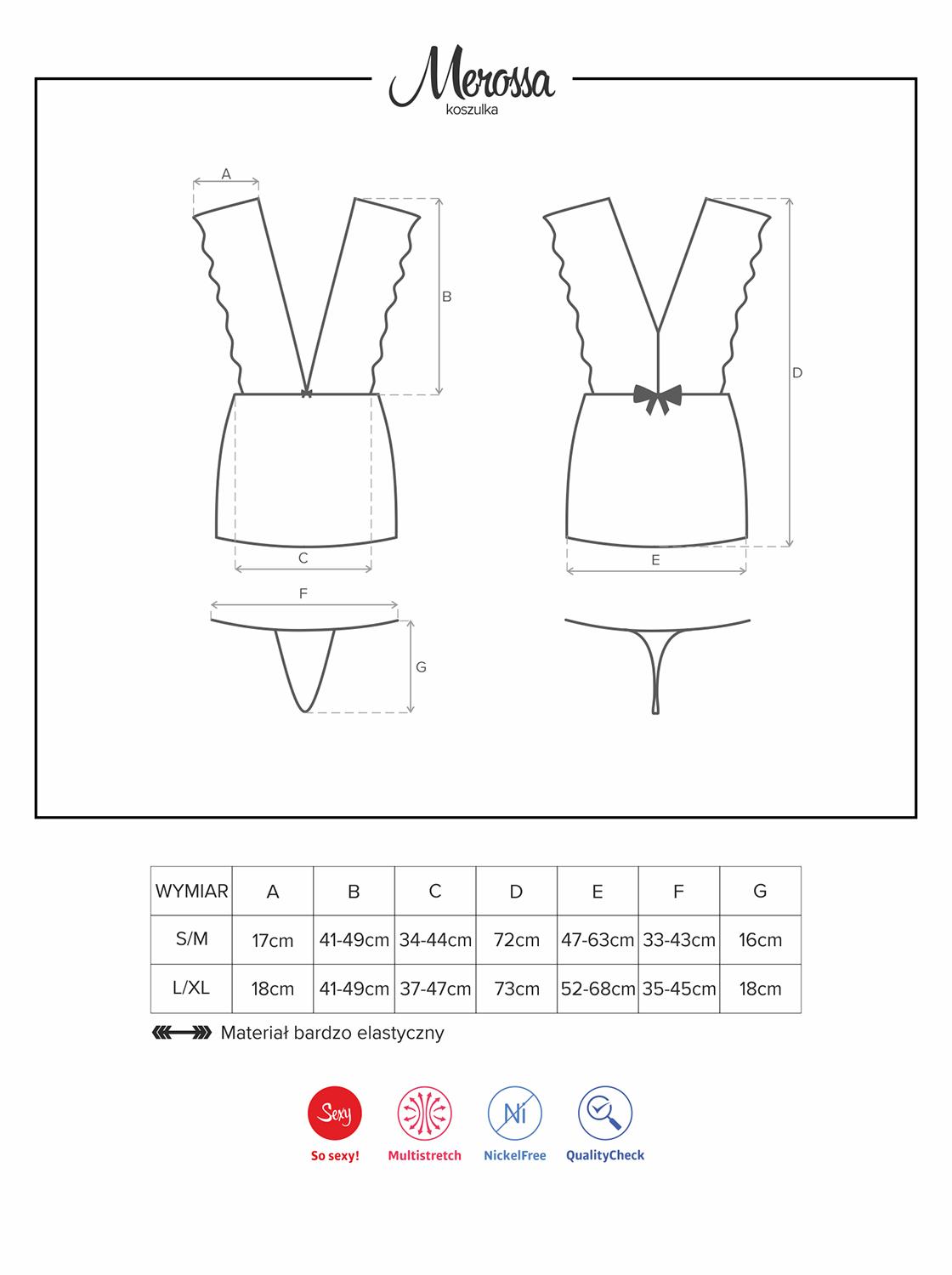 Merossa
koszulka

A
B
C
D
E
F
G

| WYMIAR | A | B | C | D | E | F | G |
|---|---|---|---|---|---|---|---|
| S/M | 17cm | 41-49cm | 34-44cm | 72cm | 47-63cm | 33-43cm | 16cm |
| L/XL | 18cm | 41-49cm | 37-47cm | 73cm | 52-68cm | 35-45cm | 18cm |

Materiał bardzo elastyczny

Sexy
So sexy!
Multistretch
Ni
NickelFree
QualityCheck